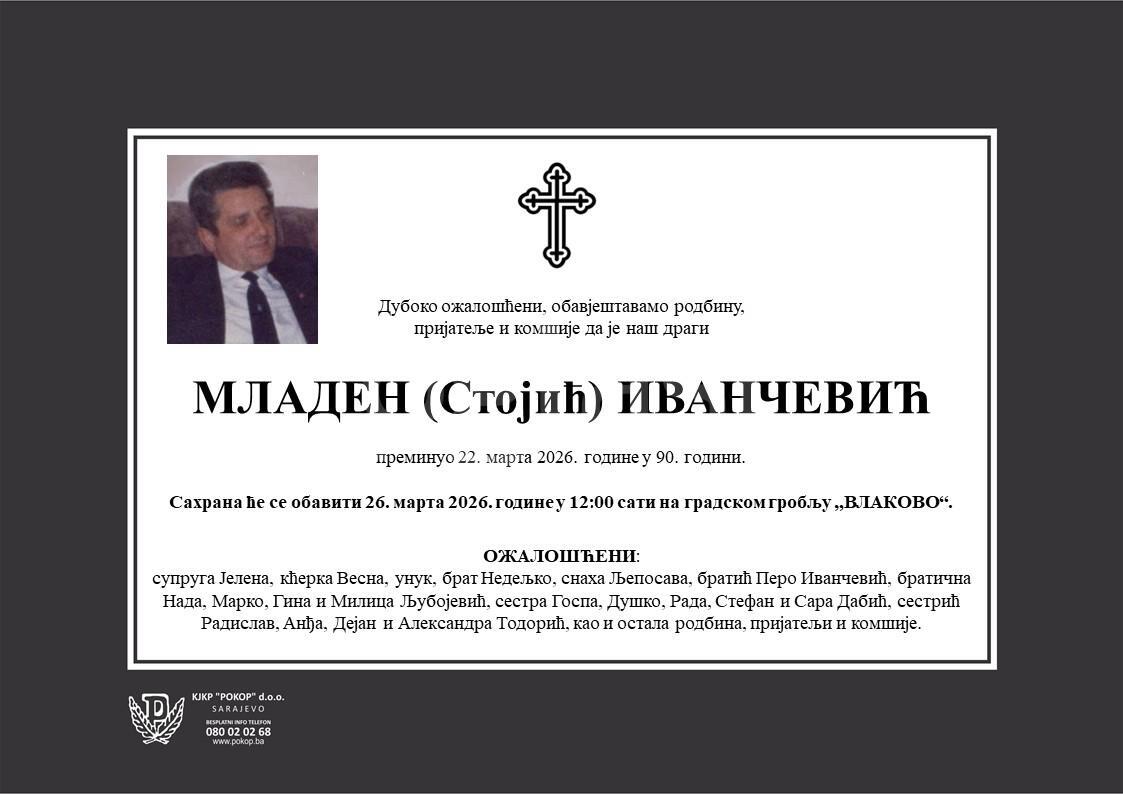 Дубоко ожалошћени, обавјештавамо родбину, пријатеље и комшије да је наш драги

МЛАДЕН (Стојић) ИВАНЧЕВИЋ

преминуо 22. марта 2026. године у 90. години.

Сахрана ће се обавити 26. марта 2026. године у 12:00 сати на градском гробљу „ВЛАКОВО“.

ОЖАЛОШЋЕНИ:
супруга Јелена, кћерка Весна, унук, брат Недељко, снаха Љепосава, братић Перо Иванчевић, братична Нада, Марко, Гина и Милица Љубојевић, сестра Госпа, Душко, Рада, Стефан и Сара Дабић, сестрић Радислав, Анђа, Дејан и Александра Тодорић, као и остала родбина, пријатељи и комшије.

KJKP "POKOP" d.o.o.
SARAJEVO
BESPLATNI INFO TELEFON
080 02 02 68
www.pokop.ba